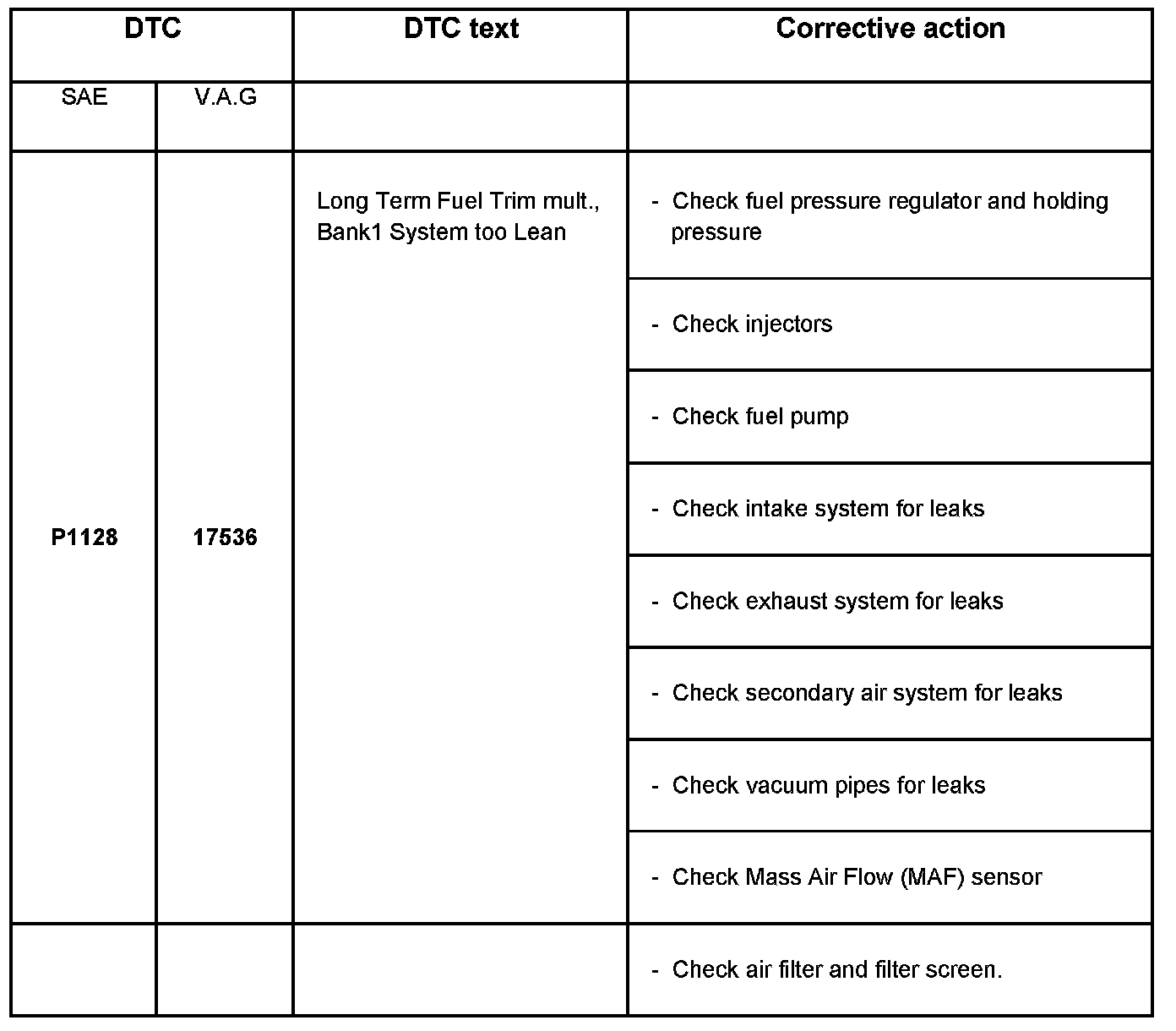 | DTC | | DTC text | Corrective action |
|---|---|---|---|
| SAE | V.A.G | | |
| P1128 | 17536 | Long Term Fuel Trim mult., Bank1 System too Lean | - Check fuel pressure regulator and holding pressure |
| | | | - Check injectors |
| | | | - Check fuel pump |
| | | | - Check intake system for leaks |
| | | | - Check exhaust system for leaks |
| | | | - Check secondary air system for leaks |
| | | | - Check vacuum pipes for leaks |
| | | | - Check Mass Air Flow (MAF) sensor |
| | | | - Check air filter and filter screen. |